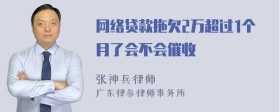 网络贷款拖欠2万超过1个月了会不会催收

张神兵律师
广东律参律师事务所